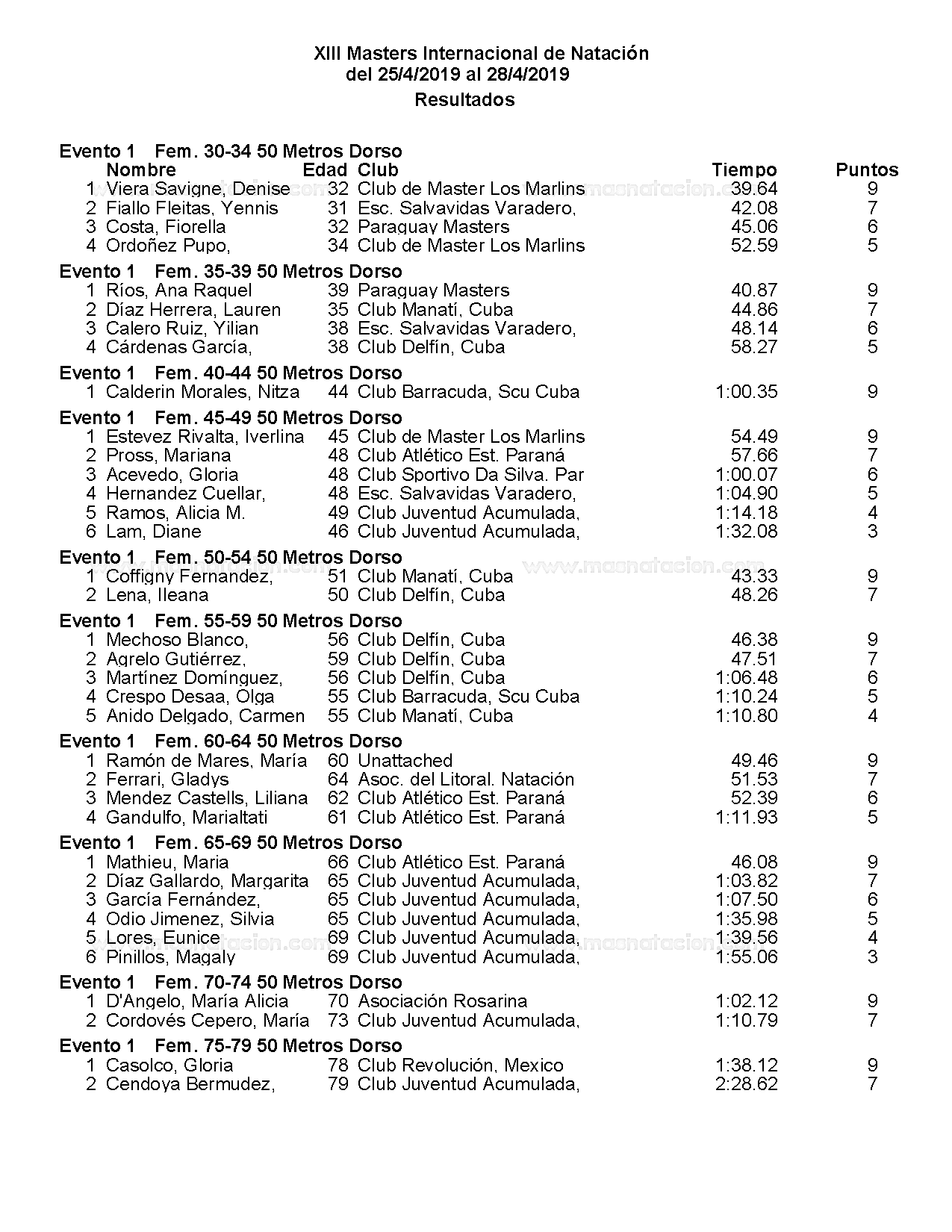 XIII Masters Internacional de Natación
del 25/4/2019 al 28/4/2019
Resultados

Evento 1 Fem. 30-34 50 Metros Dorso

| | Nombre | Edad | Club | Tiempo | Puntos |
|---|---|---|---|---|---|
| 1 | Viera Savigne, Denise | 32 | Club de Master Los Marlins | 39.64 | 9 |
| 2 | Fiallo Fleitas, Yennis | 31 | Esc. Salvavidas Varadero, | 42.08 | 7 |
| 3 | Costa, Fiorella | 32 | Paraguay Masters | 45.06 | 6 |
| 4 | Ordoñez Pupo, | 34 | Club de Master Los Marlins | 52.59 | 5 |

Evento 1 Fem. 35-39 50 Metros Dorso

| | | | | | |
|---|---|---|---|---|---|
| 1 | Ríos, Ana Raquel | 39 | Paraguay Masters | 40.87 | 9 |
| 2 | Díaz Herrera, Lauren | 35 | Club Manatí, Cuba | 44.86 | 7 |
| 3 | Calero Ruiz, Yilian | 38 | Esc. Salvavidas Varadero, | 48.14 | 6 |
| 4 | Cárdenas García, | 38 | Club Delfín, Cuba | 58.27 | 5 |

Evento 1 Fem. 40-44 50 Metros Dorso

| | | | | | |
|---|---|---|---|---|---|
| 1 | Calderin Morales, Nitza | 44 | Club Barracuda, Scu Cuba | 1:00.35 | 9 |

Evento 1 Fem. 45-49 50 Metros Dorso

| | | | | | |
|---|---|---|---|---|---|
| 1 | Estevez Rivalta, Iverlina | 45 | Club de Master Los Marlins | 54.49 | 9 |
| 2 | Pross, Mariana | 48 | Club Atlético Est. Paraná | 57.66 | 7 |
| 3 | Acevedo, Gloria | 48 | Club Sportivo Da Silva. Par | 1:00.07 | 6 |
| 4 | Hernandez Cuellar, | 48 | Esc. Salvavidas Varadero, | 1:04.90 | 5 |
| 5 | Ramos, Alicia M. | 49 | Club Juventud Acumulada, | 1:14.18 | 4 |
| 6 | Lam, Diane | 46 | Club Juventud Acumulada, | 1:32.08 | 3 |

Evento 1 Fem. 50-54 50 Metros Dorso

| | | | | | |
|---|---|---|---|---|---|
| 1 | Coffigny Fernandez, | 51 | Club Manatí, Cuba | 43.33 | 9 |
| 2 | Lena, Ileana | 50 | Club Delfín, Cuba | 48.26 | 7 |

Evento 1 Fem. 55-59 50 Metros Dorso

| | | | | | |
|---|---|---|---|---|---|
| 1 | Mechoso Blanco, | 56 | Club Delfín, Cuba | 46.38 | 9 |
| 2 | Agrelo Gutiérrez, | 59 | Club Delfín, Cuba | 47.51 | 7 |
| 3 | Martínez Domínguez, | 56 | Club Delfín, Cuba | 1:06.48 | 6 |
| 4 | Crespo Desaa, Olga | 55 | Club Barracuda, Scu Cuba | 1:10.24 | 5 |
| 5 | Anido Delgado, Carmen | 55 | Club Manatí, Cuba | 1:10.80 | 4 |

Evento 1 Fem. 60-64 50 Metros Dorso

| | | | | | |
|---|---|---|---|---|---|
| 1 | Ramón de Mares, María | 60 | Unattached | 49.46 | 9 |
| 2 | Ferrari, Gladys | 64 | Asoc. del Litoral. Natación | 51.53 | 7 |
| 3 | Mendez Castells, Liliana | 62 | Club Atlético Est. Paraná | 52.39 | 6 |
| 4 | Gandulfo, Marialtati | 61 | Club Atlético Est. Paraná | 1:11.93 | 5 |

Evento 1 Fem. 65-69 50 Metros Dorso

| | | | | | |
|---|---|---|---|---|---|
| 1 | Mathieu, Maria | 66 | Club Atlético Est. Paraná | 46.08 | 9 |
| 2 | Díaz Gallardo, Margarita | 65 | Club Juventud Acumulada, | 1:03.82 | 7 |
| 3 | García Fernández, | 65 | Club Juventud Acumulada, | 1:07.50 | 6 |
| 4 | Odio Jimenez, Silvia | 65 | Club Juventud Acumulada, | 1:35.98 | 5 |
| 5 | Lores, Eunice | 69 | Club Juventud Acumulada, | 1:39.56 | 4 |
| 6 | Pinillos, Magaly | 69 | Club Juventud Acumulada, | 1:55.06 | 3 |

Evento 1 Fem. 70-74 50 Metros Dorso

| | | | | | |
|---|---|---|---|---|---|
| 1 | D'Angelo, María Alicia | 70 | Asociación Rosarina | 1:02.12 | 9 |
| 2 | Cordovés Cepero, María | 73 | Club Juventud Acumulada, | 1:10.79 | 7 |

Evento 1 Fem. 75-79 50 Metros Dorso

| | | | | | |
|---|---|---|---|---|---|
| 1 | Casolco, Gloria | 78 | Club Revolución, Mexico | 1:38.12 | 9 |
| 2 | Cendoya Bermudez, | 79 | Club Juventud Acumulada, | 2:28.62 | 7 |

www.masnatacion.com